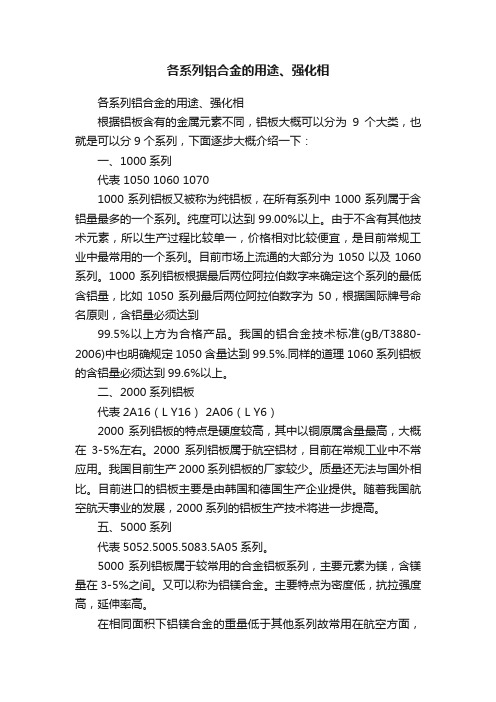 各系列铝合金的用途、强化相

各系列铝合金的用途、强化相

根据铝板含有的金属元素不同，铝板大概可以分为 9 个大类，也就是可以分 9 个系列，下面逐步大概介绍一下：

一、1000 系列

代表 1050 1060 1070

1000 系列铝板又被称为纯铝板，在所有系列中 1000 系列属于含铝量最多的一个系列。纯度可以达到 99.00%以上。由于不含有其他技术元素，所以生产过程比较单一，价格相对比较便宜，是目前常规工业中最常用的一个系列。目前市场上流通的大部分为 1050 以及 1060 系列。1000 系列铝板根据最后两位阿拉伯数字来确定这个系列的最低含铝量，比如 1050 系列最后两位阿拉伯数字为 50，根据国际牌号命名原则，含铝量必须达到

99.5%以上方为合格产品。我国的铝合金技术标准(gB/T3880-2006)中也明确规定 1050 含量达到 99.5%.同样的道理 1060 系列铝板的含铝量必须达到 99.6%以上。

二、2000 系列铝板

代表 2A16（L Y16） 2A06（L Y6）

2000 系列铝板的特点是硬度较高，其中以铜原属含量最高，大概在 3-5%左右。2000 系列铝板属于航空铝材，目前在常规工业中不常应用。我国目前生产 2000 系列铝板的厂家较少。质量还无法与国外相比。目前进口的铝板主要是由韩国和德国生产企业提供。随着我国航空航天事业的发展，2000 系列的铝板生产技术将进一步提高。

五、5000 系列

代表 5052.5005.5083.5A05 系列。

5000 系列铝板属于较常用的合金铝板系列，主要元素为镁，含镁量在 3-5%之间。又可以称为铝镁合金。主要特点为密度低，抗拉强度高，延伸率高。

在相同面积下铝镁合金的重量低于其他系列故常用在航空方面，